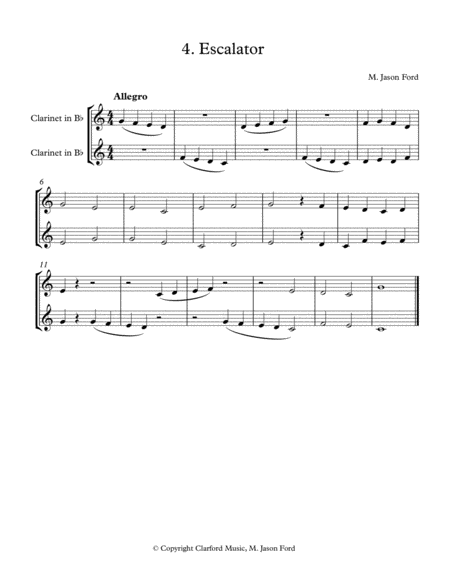 4. Escalator

M. Jason Ford

Allegro

Clarinet in B♭

Clarinet in B♭

6

11

© Copyright Clarford Music, M. Jason Ford